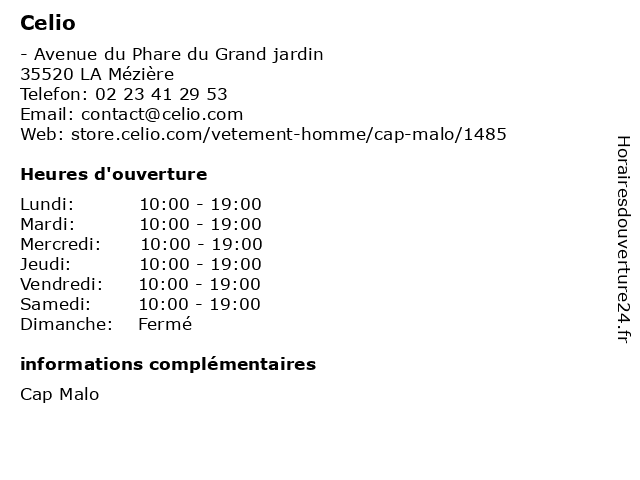 Celio

- Avenue du Phare du Grand jardin
35520 LA Mézière
Telefon: 02 23 41 29 53
Email: contact@celio.com
Web: store.celio.com/vetement-homme/cap-malo/1485

Heures d'ouverture

Lundi: 10:00 - 19:00
Mardi: 10:00 - 19:00
Mercredi: 10:00 - 19:00
Jeudi: 10:00 - 19:00
Vendredi: 10:00 - 19:00
Samedi: 10:00 - 19:00
Dimanche: Fermé

informations complémentaires

Cap Malo

Horairesdouverture24.fr